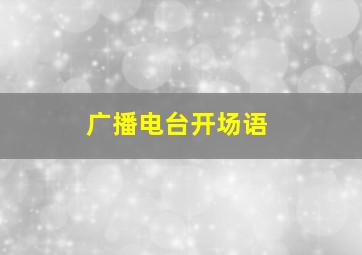 广播电台开场语